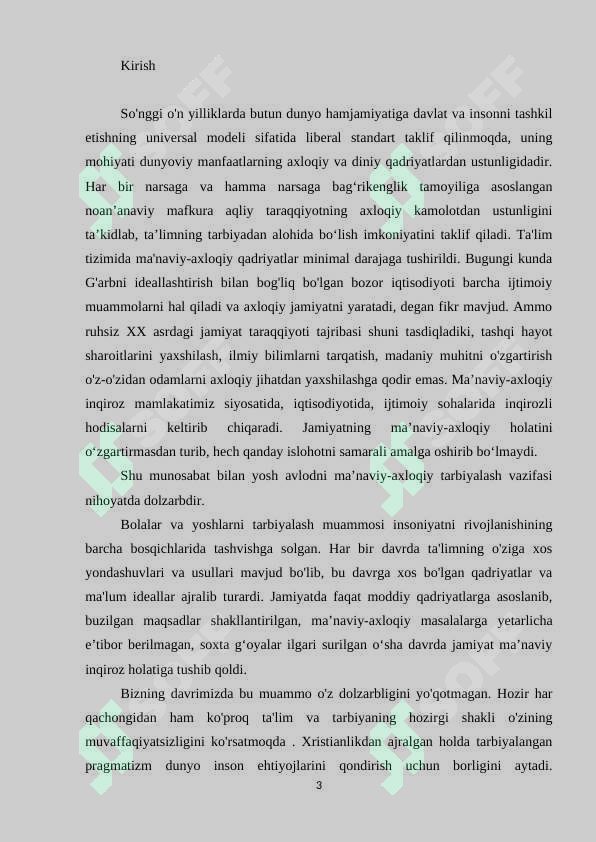 Kirish

So'nggi o'n yilliklarda butun dunyo hamjamiyatiga davlat va insonni tashkil etishning universal modeli sifatida liberal standart taklif qilinmoqda, uning mohiyati dunyoviy manfaatlarning axloqiy va diniy qadriyatlardan ustunligidadir. Har bir narsaga va hamma narsaga bag‘rikenglik tamoyiliga asoslangan noan’anaviy mafkura aqliy taraqqiyotning axloqiy kamolotdan ustunligini ta’kidlab, ta’limning tarbiyadan alohida bo‘lish imkoniyatini taklif qiladi. Ta'lim tizimida ma'naviy-axloqiy qadriyatlar minimal darajaga tushirildi. Bugungi kunda G'arbni ideallashtirish bilan bog'liq bo'lgan bozor iqtisodiyoti barcha ijtimoiy muammolarni hal qiladi va axloqiy jamiyatni yaratadi, degan fikr mavjud. Ammo ruhsiz XX asrdagi jamiyat taraqqiyoti tajribasi shuni tasdiqladiki, tashqi hayot sharoitlarini yaxshilash, ilmiy bilimlarni tarqatish, madaniy muhitni o'zgartirish o'z-o'zidan odamlarni axloqiy jihatdan yaxshilashga qodir emas. Ma’naviy-axloqiy inqiroz mamlakatimiz siyosatida, iqtisodiyotida, ijtimoiy sohalarida inqirozli hodisalarni keltirib chiqaradi. Jamiyatning ma’naviy-axloqiy holatini o‘zgartirmasdan turib, hech qanday islohotni samarali amalga oshirib bo‘lmaydi.

Shu munosabat bilan yosh avlodni ma’naviy-axloqiy tarbiyalash vazifasi nihoyatda dolzarbdir.

Bolalar va yoshlarni tarbiyalash muammosi insoniyatni rivojlanishining barcha bosqichlarida tashvishga solgan. Har bir davrda ta'limning o'ziga xos yondashuvlari va usullari mavjud bo'lib, bu davrga xos bo'lgan qadriyatlar va ma'lum ideallar ajralib turardi. Jamiyatda faqat moddiy qadriyatlarga asoslanib, buzilgan maqsadlar shakllantirilgan, ma’naviy-axloqiy masalalarga yetarlicha e’tibor berilmagan, soxta g‘oyalar ilgari surilgan o‘sha davrda jamiyat ma’naviy inqiroz holatiga tushib qoldi.

Bizning davrimizda bu muammo o'z dolzarbligini yo'qotmagan. Hozir har qachongidan ham ko'proq ta'lim va tarbiyaning hozirgi shakli o'zining muvaffaqiyatsizligini ko'rsatmoqda . Xristianlikdan ajralgan holda tarbiyalangan pragmatizm dunyo inson ehtiyojlarini qondirish uchun borligini aytadi.

3